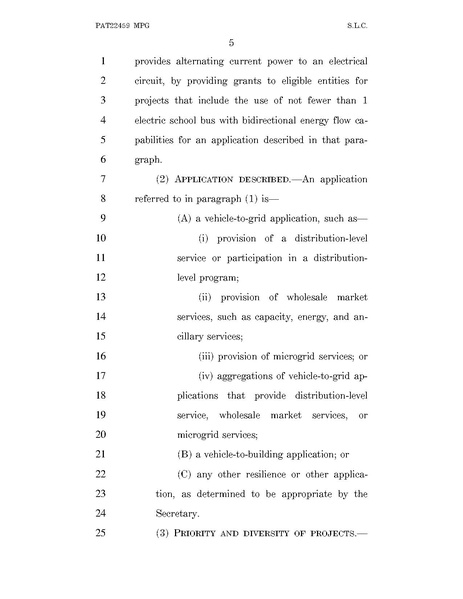 PAT22459 MPG S.L.C.

5

1 provides alternating current power to an electrical 2 circuit, by providing grants to eligible entities for 3 projects that include the use of not fewer than 1 4 electric school bus with bidirectional energy flow capabilities 5 for an application described in that paragraph. 6

7 (2) APPLICATION DESCRIBED.—An application 8 referred to in paragraph (1) is—

9 (A) a vehicle-to-grid application, such as—

10 (i) provision of a distribution-level 11 service or participation in a distribution-level 12 program;

13 (ii) provision of wholesale market 14 services, such as capacity, energy, and ancillary 15 services;

16 (iii) provision of microgrid services; or

17 (iv) aggregations of vehicle-to-grid applications 18 that provide distribution-level 19 service, wholesale market services, or 20 microgrid services;

21 (B) a vehicle-to-building application; or

22 (C) any other resilience or other application, 23 as determined to be appropriate by the 24 Secretary.

25 (3) PRIORITY AND DIVERSITY OF PROJECTS.—